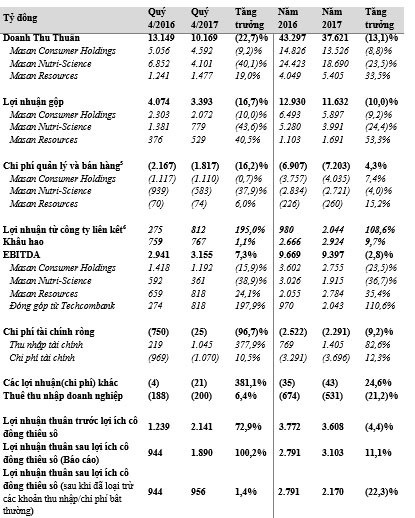 | Tỷ đồng | Quý 4/2016 | Quý 4/2017 | Tăng trưởng | Năm 2016 | Năm 2017 | Tăng trưởng |
|---|---|---|---|---|---|---|
| Doanh Thu Thuần | 13.149 | 10.169 | (22,7)% | 43.297 | 37.621 | (13,1)% |
| Masan Consumer Holdings | 5.056 | 4.592 | (9,2)% | 14.826 | 13.526 | (8,8)% |
| Masan Nutri-Science | 6.852 | 4.101 | (40,1)% | 24.423 | 18.690 | (23,5)% |
| Masan Resources | 1.241 | 1.477 | 19,0% | 4.049 | 5.405 | 33,5% |
| Lợi nhuận gộp | 4.074 | 3.393 | (16,7)% | 12.930 | 11.632 | (10,0)% |
| Masan Consumer Holdings | 2.303 | 2.072 | (10,0)% | 6.493 | 5.897 | (9,2)% |
| Masan Nutri-Science | 1.381 | 779 | (43,6)% | 5.280 | 3.991 | (24,4)% |
| Masan Resources | 376 | 529 | 40,5% | 1.103 | 1.691 | 53,3% |
| Chi phí quản lý và bán hàng$^5$ | (2.167) | (1.817) | (16,2)% | (6.907) | (7.203) | 4,3% |
| Masan Consumer Holdings | (1.117) | (1.110) | (0,7)% | (3.757) | (4.035) | 7,4% |
| Masan Nutri-Science | (939) | (583) | (37,9)% | (2.834) | (2.721) | (4,0)% |
| Masan Resources | (70) | (74) | 6,0% | (226) | (260) | 15,2% |
| Lợi nhuận từ công ty liên kết$^6$ | 275 | 812 | 195,0% | 980 | 2.044 | 108,6% |
| Khấu hao | 759 | 767 | 1,1% | 2.666 | 2.924 | 9,7% |
| EBITDA | 2.941 | 3.155 | 7,3% | 9.669 | 9.397 | (2,8)% |
| Masan Consumer Holdings | 1.418 | 1.192 | (15,9)% | 3.602 | 2.755 | (23,5)% |
| Masan Nutri-Science | 592 | 361 | (38,9)% | 3.026 | 1.915 | (36,7)% |
| Masan Resources | 659 | 818 | 24,1% | 2.055 | 2.784 | 35,4% |
| Đóng góp từ Techcombank | 274 | 818 | 197,9% | 970 | 2.043 | 110,6% |
| Chi phí tài chính ròng | (750) | (25) | (96,7)% | (2.522) | (2.291) | (9,2)% |
| Thu nhập tài chính | 219 | 1.045 | 377,9% | 769 | 1.405 | 82,6% |
| Chi phí tài chính | (969) | (1.070) | 10,5% | (3.291) | (3.696) | 12,3% |
| Các lợi nhuận(chi phí) khác | (4) | (21) | 381,1% | (35) | (43) | 24,6% |
| Thuế thu nhập doanh nghiệp | (188) | (200) | 6,4% | (674) | (531) | (21,2)% |
| Lợi nhuận thuần trước lợi ích cổ đông thiểu số | 1.239 | 2.141 | 72,9% | 3.772 | 3.608 | (4,4)% |
| Lợi nhuận thuần sau lợi ích cổ đông thiểu số (Báo cáo) | 944 | 1.890 | 100,2% | 2.791 | 3.103 | 11,1% |
| Lợi nhuận thuần sau lợi ích cổ đông thiểu số (sau khi đã loại trừ các khoản thu nhập/chi phí bất thường) | 944 | 956 | 1,4% | 2.791 | 2.170 | (22,3)% |